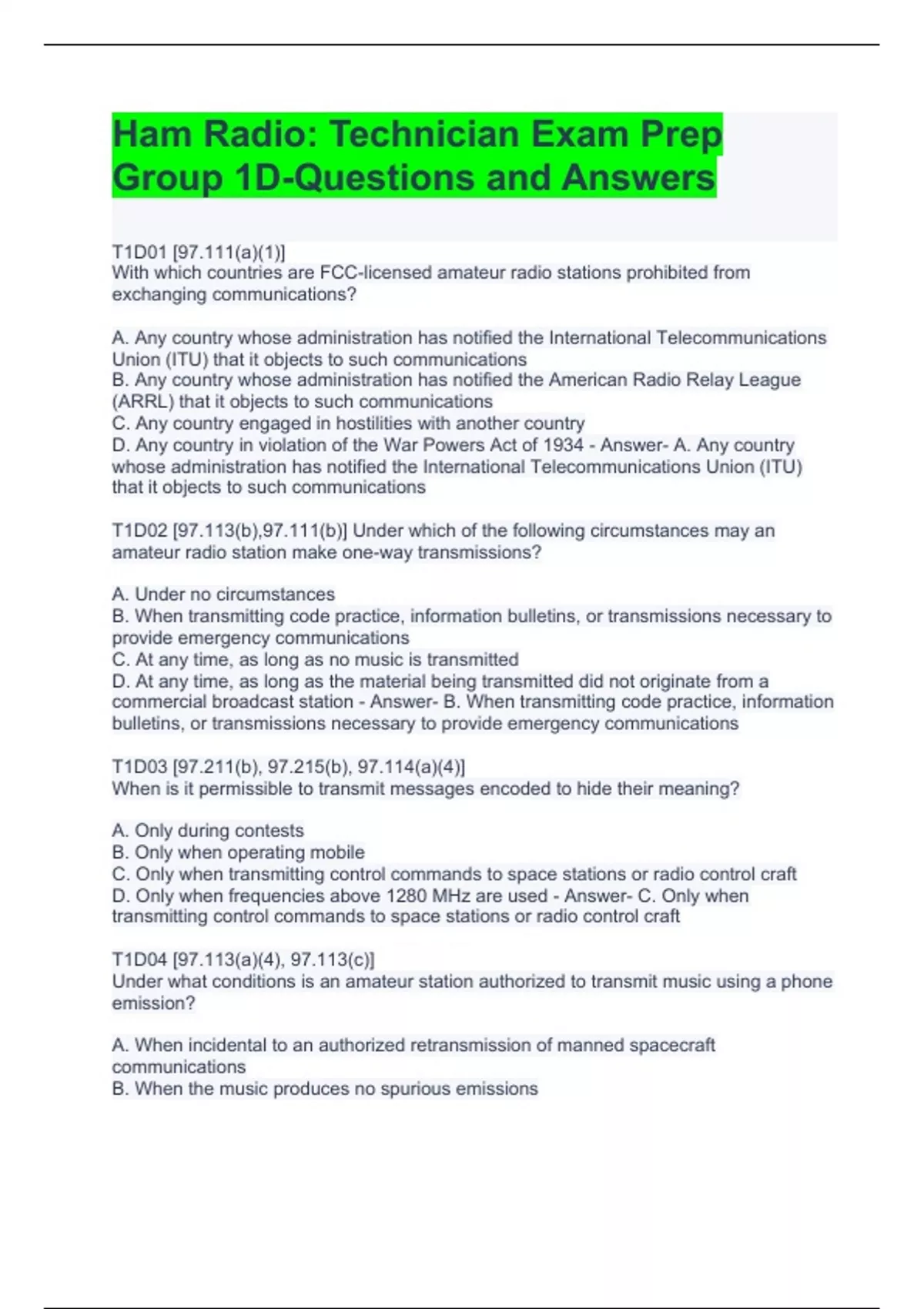 Ham Radio: Technician Exam Prep Group 1D-Questions and Answers

T1D01 [97.111(a)(1)]
With which countries are FCC-licensed amateur radio stations prohibited from exchanging communications?

A. Any country whose administration has notified the International Telecommunications Union (ITU) that it objects to such communications
B. Any country whose administration has notified the American Radio Relay League (ARRL) that it objects to such communications
C. Any country engaged in hostilities with another country
D. Any country in violation of the War Powers Act of 1934 - Answer- A. Any country whose administration has notified the International Telecommunications Union (ITU) that it objects to such communications

T1D02 [97.113(b),97.111(b)] Under which of the following circumstances may an amateur radio station make one-way transmissions?

A. Under no circumstances
B. When transmitting code practice, information bulletins, or transmissions necessary to provide emergency communications
C. At any time, as long as no music is transmitted
D. At any time, as long as the material being transmitted did not originate from a commercial broadcast station - Answer- B. When transmitting code practice, information bulletins, or transmissions necessary to provide emergency communications

T1D03 [97.211(b), 97.215(b), 97.114(a)(4)]
When is it permissible to transmit messages encoded to hide their meaning?

A. Only during contests
B. Only when operating mobile
C. Only when transmitting control commands to space stations or radio control craft
D. Only when frequencies above 1280 MHz are used - Answer- C. Only when transmitting control commands to space stations or radio control craft

T1D04 [97.113(a)(4), 97.113(c)]
Under what conditions is an amateur station authorized to transmit music using a phone emission?

A. When incidental to an authorized retransmission of manned spacecraft communications
B. When the music produces no spurious emissions